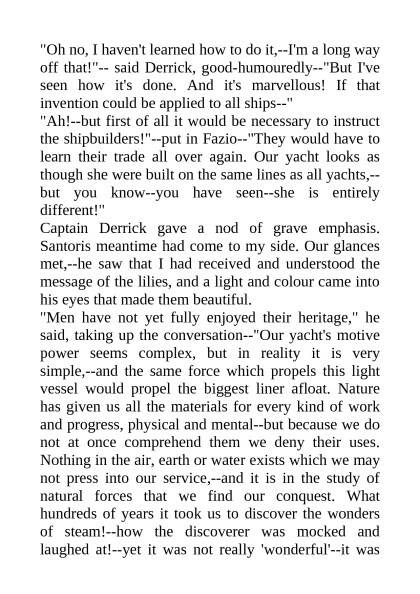 "Oh no, I haven't learned how to do it,--I'm a long way off that!"-- said Derrick, good-humouredly--"But I've seen how it's done. And it's marvellous! If that invention could be applied to all ships--"
"Ah!--but first of all it would be necessary to instruct the shipbuilders!"--put in Fazio--"They would have to learn their trade all over again. Our yacht looks as though she were built on the same lines as all yachts,--but you know--you have seen--she is entirely different!"
Captain Derrick gave a nod of grave emphasis. Santoris meantime had come to my side. Our glances met,--he saw that I had received and understood the message of the lilies, and a light and colour came into his eyes that made them beautiful.
"Men have not yet fully enjoyed their heritage," he said, taking up the conversation--"Our yacht's motive power seems complex, but in reality it is very simple,--and the same force which propels this light vessel would propel the biggest liner afloat. Nature has given us all the materials for every kind of work and progress, physical and mental--but because we do not at once comprehend them we deny their uses. Nothing in the air, earth or water exists which we may not press into our service,--and it is in the study of natural forces that we find our conquest. What hundreds of years it took us to discover the wonders of steam!--how the discoverer was mocked and laughed at!--yet it was not really 'wonderful'--it was